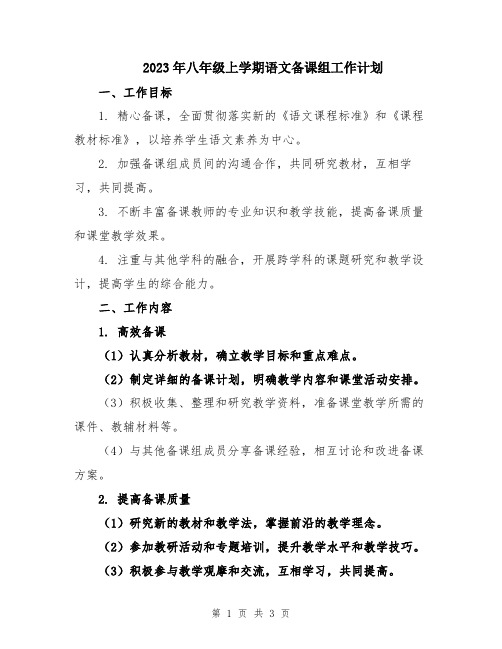 2023年八年级上学期语文备课组工作计划

一、工作目标

1. 精心备课，全面贯彻落实新的《语文课程标准》和《课程教材标准》，以培养学生语文素养为中心。

2. 加强备课组成员间的沟通合作，共同研究教材，互相学习，共同提高。

3. 不断丰富备课教师的专业知识和教学技能，提高备课质量和课堂教学效果。

4. 注重与其他学科的融合，开展跨学科的课题研究和教学设计，提高学生的综合能力。

二、工作内容

1. 高效备课

（1）认真分析教材，确立教学目标和重点难点。

（2）制定详细的备课计划，明确教学内容和课堂活动安排。

（3）积极收集、整理和研究教学资料，准备课堂教学所需的课件、教辅材料等。

（4）与其他备课组成员分享备课经验，相互讨论和改进备课方案。

2. 提高备课质量

（1）研究新的教材和教学法，掌握前沿的教学理念。

（2）参加教研活动和专题培训，提升教学水平和教学技巧。

（3）积极参与教学观摩和交流，互相学习，共同提高。

第 1 页 共 3 页